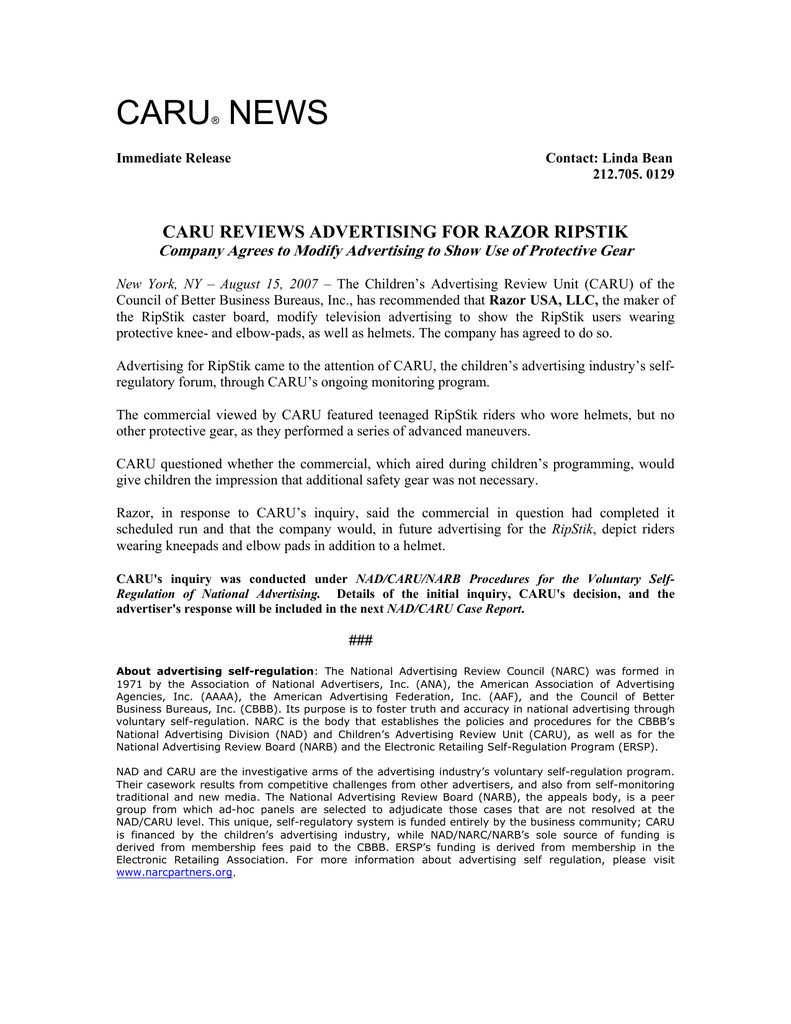 CARU® NEWS

Immediate Release

Contact: Linda Bean
212.705. 0129

CARU REVIEWS ADVERTISING FOR RAZOR RIPSTIK
Company Agrees to Modify Advertising to Show Use of Protective Gear

New York, NY – August 15, 2007 – The Children's Advertising Review Unit (CARU) of the Council of Better Business Bureaus, Inc., has recommended that Razor USA, LLC, the maker of the RipStik caster board, modify television advertising to show the RipStik users wearing protective knee- and elbow-pads, as well as helmets. The company has agreed to do so.

Advertising for RipStik came to the attention of CARU, the children's advertising industry's self-regulatory forum, through CARU's ongoing monitoring program.

The commercial viewed by CARU featured teenaged RipStik riders who wore helmets, but no other protective gear, as they performed a series of advanced maneuvers.

CARU questioned whether the commercial, which aired during children's programming, would give children the impression that additional safety gear was not necessary.

Razor, in response to CARU's inquiry, said the commercial in question had completed it scheduled run and that the company would, in future advertising for the RipStik, depict riders wearing kneepads and elbow pads in addition to a helmet.

CARU's inquiry was conducted under NAD/CARU/NARB Procedures for the Voluntary Self-Regulation of National Advertising. Details of the initial inquiry, CARU's decision, and the advertiser's response will be included in the next NAD/CARU Case Report.

###

About advertising self-regulation: The National Advertising Review Council (NARC) was formed in 1971 by the Association of National Advertisers, Inc. (ANA), the American Association of Advertising Agencies, Inc. (AAAA), the American Advertising Federation, Inc. (AAF), and the Council of Better Business Bureaus, Inc. (CBBB). Its purpose is to foster truth and accuracy in national advertising through voluntary self-regulation. NARC is the body that establishes the policies and procedures for the CBBB's National Advertising Division (NAD) and Children's Advertising Review Unit (CARU), as well as for the National Advertising Review Board (NARB) and the Electronic Retailing Self-Regulation Program (ERSP).

NAD and CARU are the investigative arms of the advertising industry's voluntary self-regulation program. Their casework results from competitive challenges from other advertisers, and also from self-monitoring traditional and new media. The National Advertising Review Board (NARB), the appeals body, is a peer group from which ad-hoc panels are selected to adjudicate those cases that are not resolved at the NAD/CARU level. This unique, self-regulatory system is funded entirely by the business community; CARU is financed by the children's advertising industry, while NAD/NARC/NARB's sole source of funding is derived from membership fees paid to the CBBB. ERSP's funding is derived from membership in the Electronic Retailing Association. For more information about advertising self regulation, please visit www.narcpartners.org.